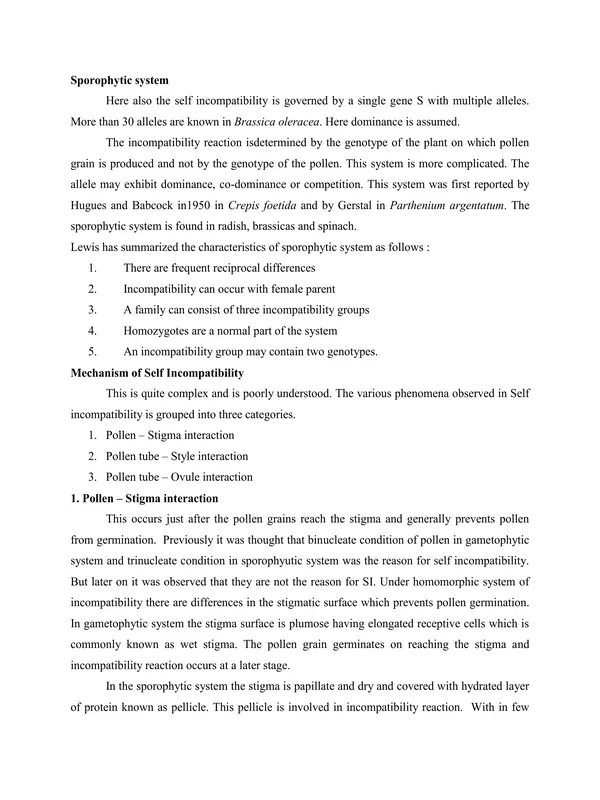 Sporophytic system

Here also the self incompatibility is governed by a single gene S with multiple alleles. More than 30 alleles are known in Brassica oleracea. Here dominance is assumed.

The incompatibility reaction isdetermined by the genotype of the plant on which pollen grain is produced and not by the genotype of the pollen. This system is more complicated. The allele may exhibit dominance, co-dominance or competition. This system was first reported by Hugues and Babcock in1950 in Crepis foetida and by Gerstal in Parthenium argentatum. The sporophytic system is found in radish, brassicas and spinach.

Lewis has summarized the characteristics of sporophytic system as follows :

1. There are frequent reciprocal differences
2. Incompatibility can occur with female parent
3. A family can consist of three incompatibility groups
4. Homozygotes are a normal part of the system
5. An incompatibility group may contain two genotypes.

Mechanism of Self Incompatibility

This is quite complex and is poorly understood. The various phenomena observed in Self incompatibility is grouped into three categories.

1. Pollen – Stigma interaction
2. Pollen tube – Style interaction
3. Pollen tube – Ovule interaction

1. Pollen – Stigma interaction

This occurs just after the pollen grains reach the stigma and generally prevents pollen from germination. Previously it was thought that binucleate condition of pollen in gametophytic system and trinucleate condition in sporophyutic system was the reason for self incompatibility. But later on it was observed that they are not the reason for SI. Under homomorphic system of incompatibility there are differences in the stigmatic surface which prevents pollen germination. In gametophytic system the stigma surface is plumose having elongated receptive cells which is commonly known as wet stigma. The pollen grain germinates on reaching the stigma and incompatibility reaction occurs at a later stage.

In the sporophytic system the stigma is papillate and dry and covered with hydrated layer of protein known as pellicle. This pellicle is involved in incompatibility reaction. With in few